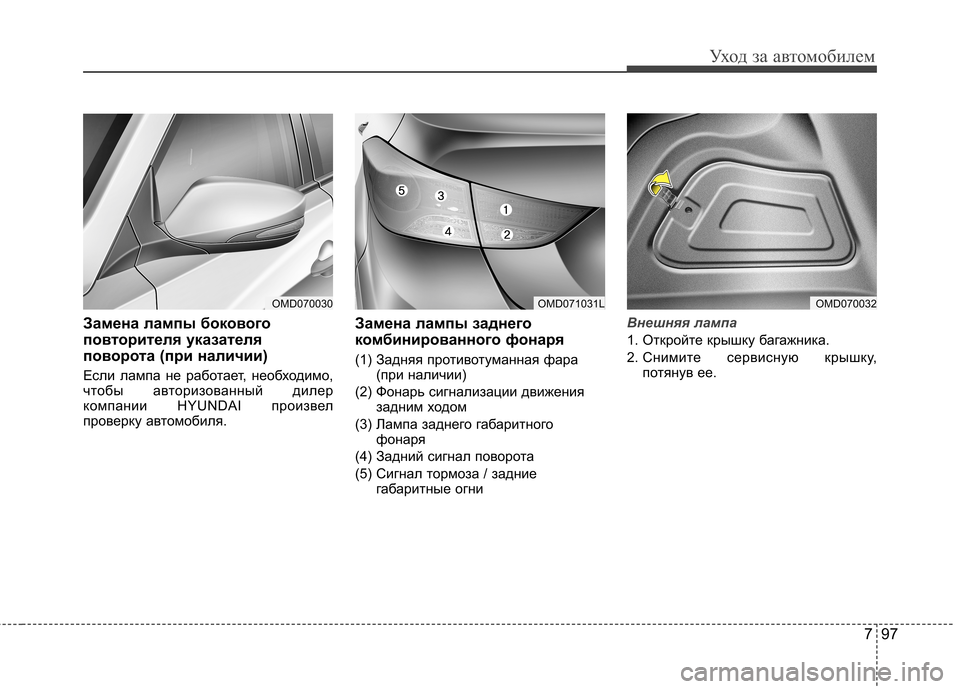 Уход за автомобилем

OMD070030

Замена лампы бокового повторителя указателя поворота (при наличии)

Если лампа не работает, необходимо, чтобы авторизованный дилер компании HYUNDAI произвел проверку автомобиля.

5
3
1
4
2

OMD071031L

Замена лампы заднего комбинированного фонаря

(1) Задняя противотуманная фара (при наличии)

(2) Фонарь сигнализации движения задним ходом

(3) Лампа заднего габаритного фонаря

(4) Задний сигнал поворота

(5) Сигнал тормоза / задние габаритные огни

OMD070032

Внешняя лампа

1. Откройте крышку багажника.

2. Снимите сервисную крышку, потянув ее.

7 97

carmanualsonline.info